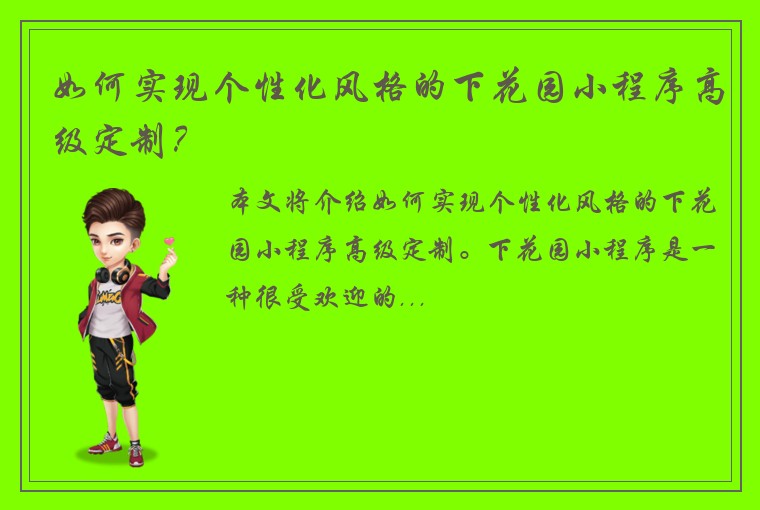 如何实现个性化风格的下花园小程序高级定制？

本文将介绍如何实现个性化风格的下花园小程序高级定制。下花园小程序是一种很受欢迎的...